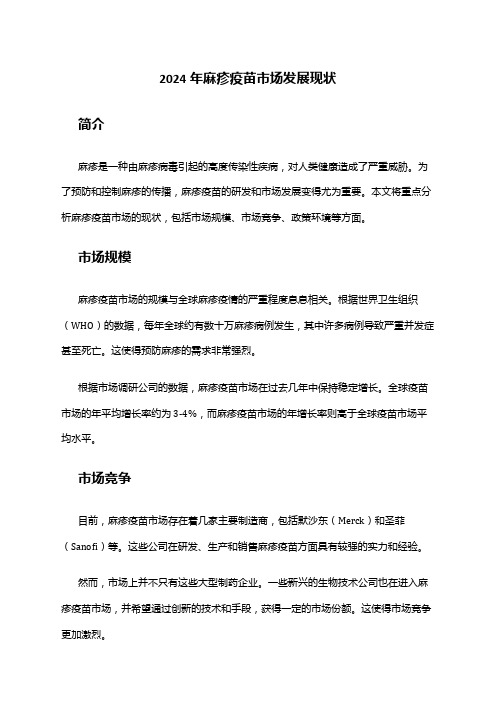 2024 年麻疹疫苗市场发展现状

简介

麻疹是一种由麻疹病毒引起的高度传染性疾病，对人类健康造成了严重威胁。为了预防和控制麻疹的传播，麻疹疫苗的研发和市场发展变得尤为重要。本文将重点分析麻疹疫苗市场的现状，包括市场规模、市场竞争、政策环境等方面。

市场规模

麻疹疫苗市场的规模与全球麻疹疫情的严重程度息息相关。根据世界卫生组织（WHO）的数据，每年全球约有数十万麻疹病例发生，其中许多病例导致严重并发症甚至死亡。这使得预防麻疹的需求非常强烈。

根据市场调研公司的数据，麻疹疫苗市场在过去几年中保持稳定增长。全球疫苗市场的年平均增长率约为 3-4%，而麻疹疫苗市场的年增长率则高于全球疫苗市场平均水平。

市场竞争

目前，麻疹疫苗市场存在着几家主要制造商，包括默沙东（Merck）和圣菲（Sanofi）等。这些公司在研发、生产和销售麻疹疫苗方面具有较强的实力和经验。

然而，市场上并不只有这些大型制药企业。一些新兴的生物技术公司也在进入麻疹疫苗市场，并希望通过创新的技术和手段，获得一定的市场份额。这使得市场竞争更加激烈。